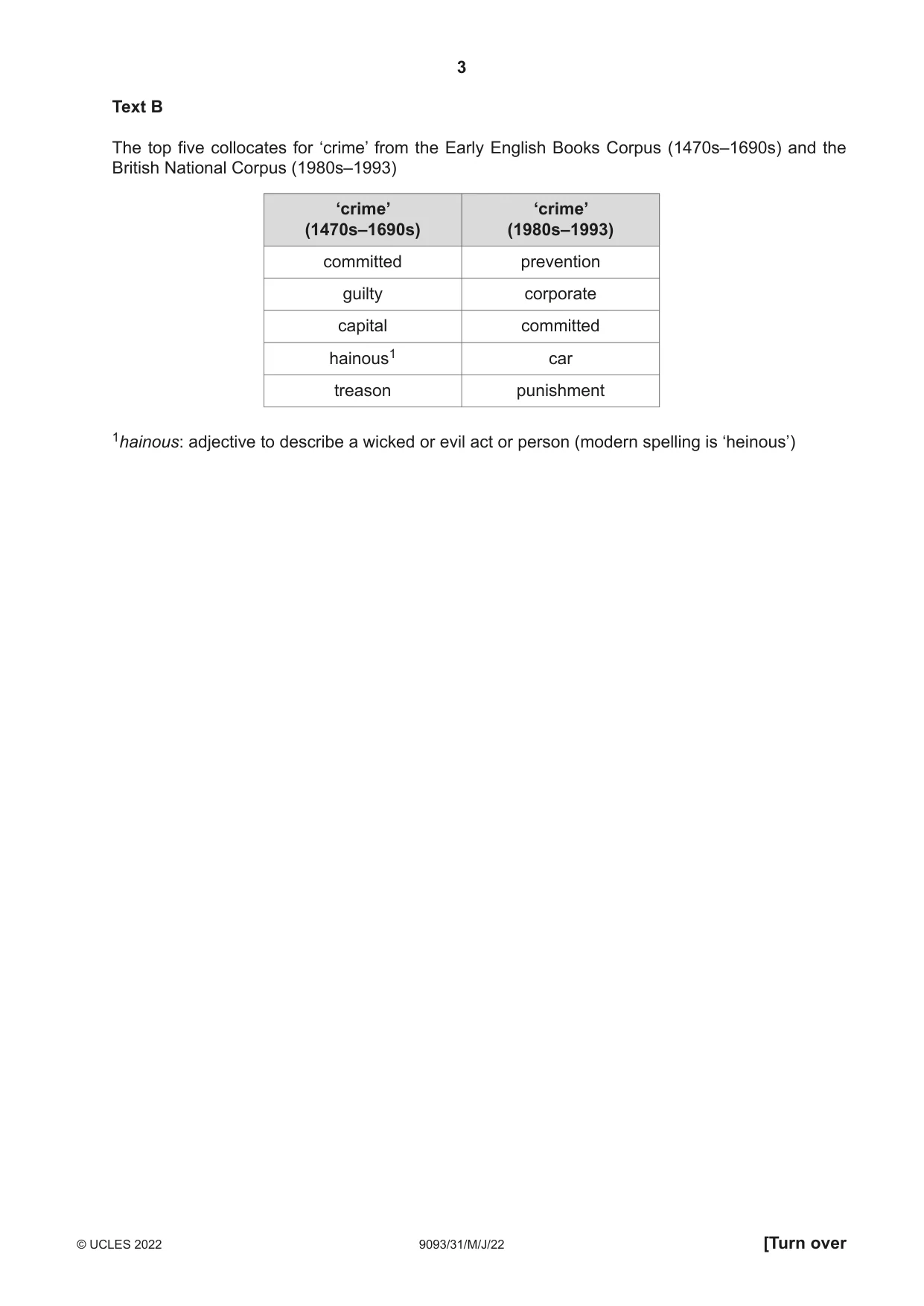 3

Text B

The top five collocates for 'crime' from the Early English Books Corpus (1470s–1690s) and the British National Corpus (1980s–1993)

| 'crime' (1470s–1690s) | 'crime' (1980s–1993) |
|---|---|
| committed | prevention |
| guilty | corporate |
| capital | committed |
| hainous$^{1}$ | car |
| treason | punishment |

$^{1}$hainous: adjective to describe a wicked or evil act or person (modern spelling is 'heinous')

© UCLES 2022 9093/31/M/J/22 [Turn over